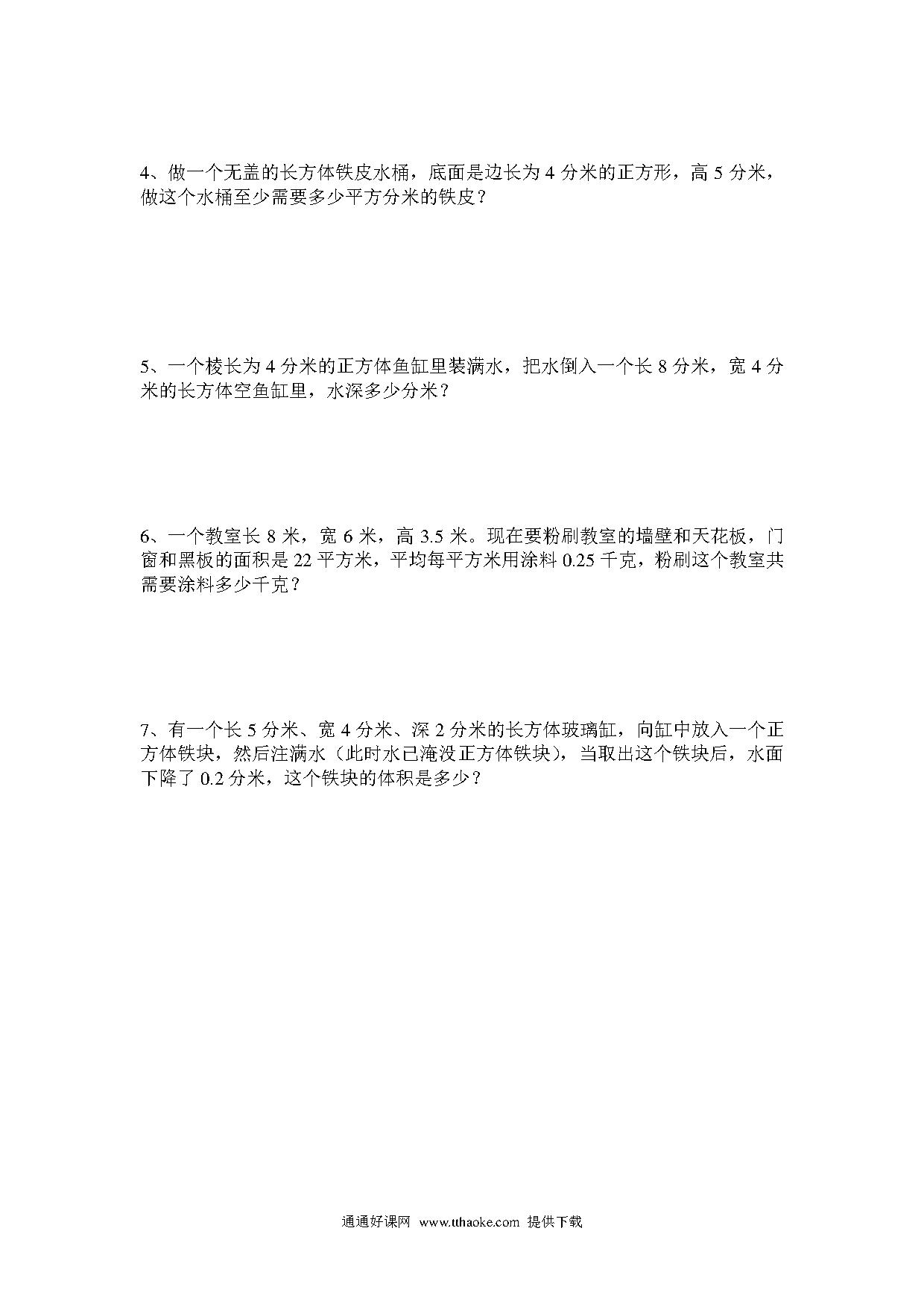 4、做一个无盖的长方体铁皮水桶，底面是边长为 4 分米的正方形，高 5 分米，做这个水桶至少需要多少平方分米的铁皮？

5、一个棱长为 4 分米的正方体鱼缸里装满水，把水倒入一个长 8 分米，宽 4 分米的长方体空鱼缸里，水深多少分米？

6、一个教室长 8 米，宽 6 米，高 3.5 米。现在要粉刷教室的墙壁和天花板，门窗和黑板的面积是 22 平方米，平均每平方米用涂料 0.25 千克，粉刷这个教室共需要涂料多少千克？

7、有一个长 5 分米、宽 4 分米、深 2 分米的长方体玻璃缸，向缸中放入一个正方体铁块，然后注满水（此时水已淹没正方体铁块），当取出这个铁块后，水面下降了 0.2 分米，这个铁块的体积是多少？

通通好课网 www.tthaoke.com 提供下载